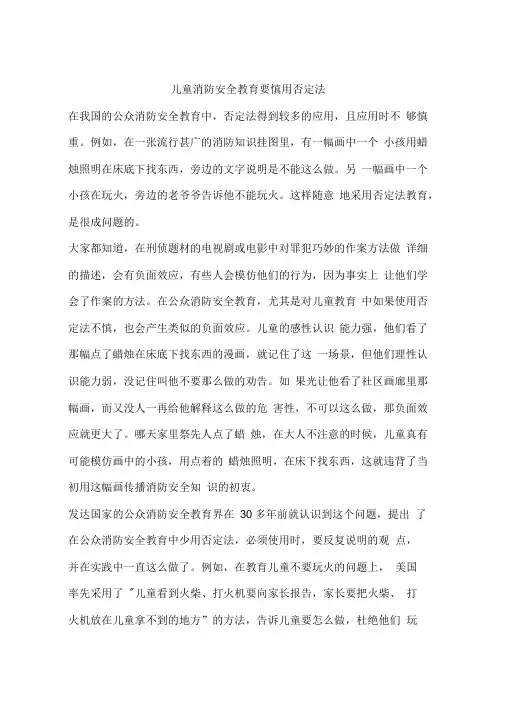 儿童消防安全教育要慎用否定法

在我国的公众消防安全教育中，否定法得到较多的应用，且应用时不 够慎重。例如，在一张流行甚广的消防知识挂图里，有一幅画中一个 小孩用蜡烛照明在床底下找东西，旁边的文字说明是不能这么做。另 一幅画中一个小孩在玩火，旁边的老爷爷告诉他不能玩火。这样随意 地采用否定法教育，是很成问题的。

大家都知道，在刑侦题材的电视剧或电影中对罪犯巧妙的作案方法做 详细的描述，会有负面效应，有些人会模仿他们的行为，因为事实上 让他们学会了作案的方法。在公众消防安全教育，尤其是对儿童教育 中如果使用否定法不慎，也会产生类似的负面效应。儿童的感性认识 能力强，他们看了那幅点了蜡烛在床底下找东西的漫画，就记住了这 一场景，但他们理性认识能力弱，没记住叫他不要那么做的劝告。如 果光让他看了社区画廊里那幅画，而又没人一再给他解释这么做的危 害性，不可以这么做，那负面效应就更大了。哪天家里祭先人点了蜡 烛，在大人不注意的时候，儿童真有可能模仿画中的小孩，用点着的 蜡烛照明，在床下找东西，这就违背了当初用这幅画传播消防安全知 识的初衷。

发达国家的公众消防安全教育界在 30 多年前就认识到这个问题，提出 了在公众消防安全教育中少用否定法，必须使用时，要反复说明的观 点，并在实践中一直这么做了。例如，在教育儿童不要玩火的问题上， 美国率先采用了"儿童看到火柴、打火机要向家长报告，家长要把火柴、 打火机放在儿童拿不到的地方"的方法，告诉儿童要怎么做，杜绝他们 玩